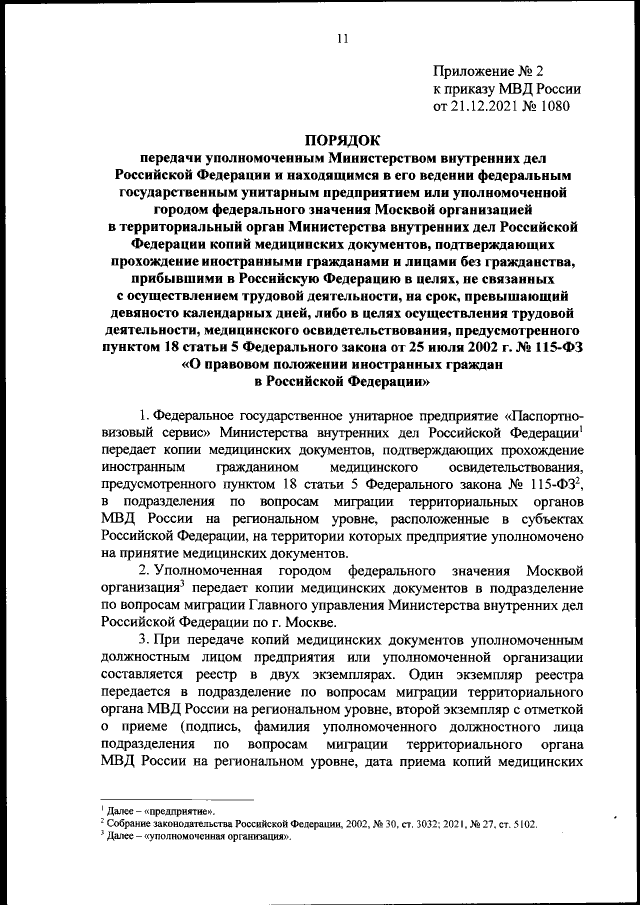 11

Приложение № 2
к приказу МВД России
от 21.12.2021 № 1080

ПОРЯДОК
передачи уполномоченным Министерством внутренних дел Российской Федерации и находящимся в его ведении федеральным государственным унитарным предприятием или уполномоченной городом федерального значения Москвой организацией в территориальный орган Министерства внутренних дел Российской Федерации копий медицинских документов, подтверждающих прохождение иностранными гражданами и лицами без гражданства, прибывшими в Российскую Федерацию в целях, не связанных с осуществлением трудовой деятельности, на срок, превышающий девяносто календарных дней, либо в целях осуществления трудовой деятельности, медицинского освидетельствования, предусмотренного пунктом 18 статьи 5 Федерального закона от 25 июля 2002 г. № 115-ФЗ «О правовом положении иностранных граждан в Российской Федерации»

1. Федеральное государственное унитарное предприятие «Паспортно-визовый сервис» Министерства внутренних дел Российской Федерации$^1$ передает копии медицинских документов, подтверждающих прохождение иностранным гражданином медицинского освидетельствования, предусмотренного пунктом 18 статьи 5 Федерального закона № 115-ФЗ$^2$, в подразделения по вопросам миграции территориальных органов МВД России на региональном уровне, расположенные в субъектах Российской Федерации, на территории которых предприятие уполномочено на принятие медицинских документов.

2. Уполномоченная городом федерального значения Москвой организация$^3$ передает копии медицинских документов в подразделение по вопросам миграции Главного управления Министерства внутренних дел Российской Федерации по г. Москве.

3. При передаче копий медицинских документов уполномоченным должностным лицом предприятия или уполномоченной организации составляется реестр в двух экземплярах. Один экземпляр реестра передается в подразделение по вопросам миграции территориального органа МВД России на региональном уровне, второй экземпляр с отметкой о приеме (подпись, фамилия уполномоченного должностного лица подразделения по вопросам миграции территориального органа МВД России на региональном уровне, дата приема копий медицинских

$^1$ Далее – «предприятие».
$^2$ Собрание законодательства Российской Федерации, 2002, № 30, ст. 3032; 2021, № 27, ст. 5102.
$^3$ Далее – «уполномоченная организация».